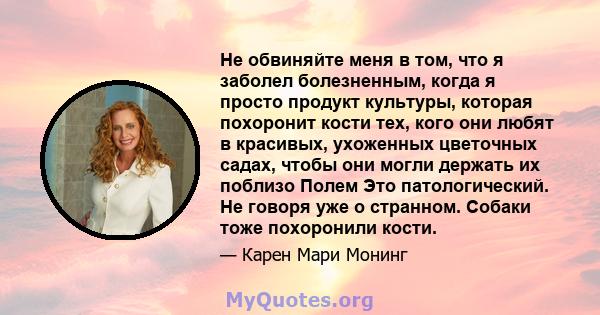 Не обвиняйте меня в том, что я заболел болезненным, когда я просто продукт культуры, которая похоронит кости тех, кого они любят в красивых, ухоженных цветочных садах, чтобы они могли держать их поблизо Полем Это патологический. Не говоря уже о странном. Собаки тоже похоронили кости.

— Карен Мари Монинг

MyQuotes.org